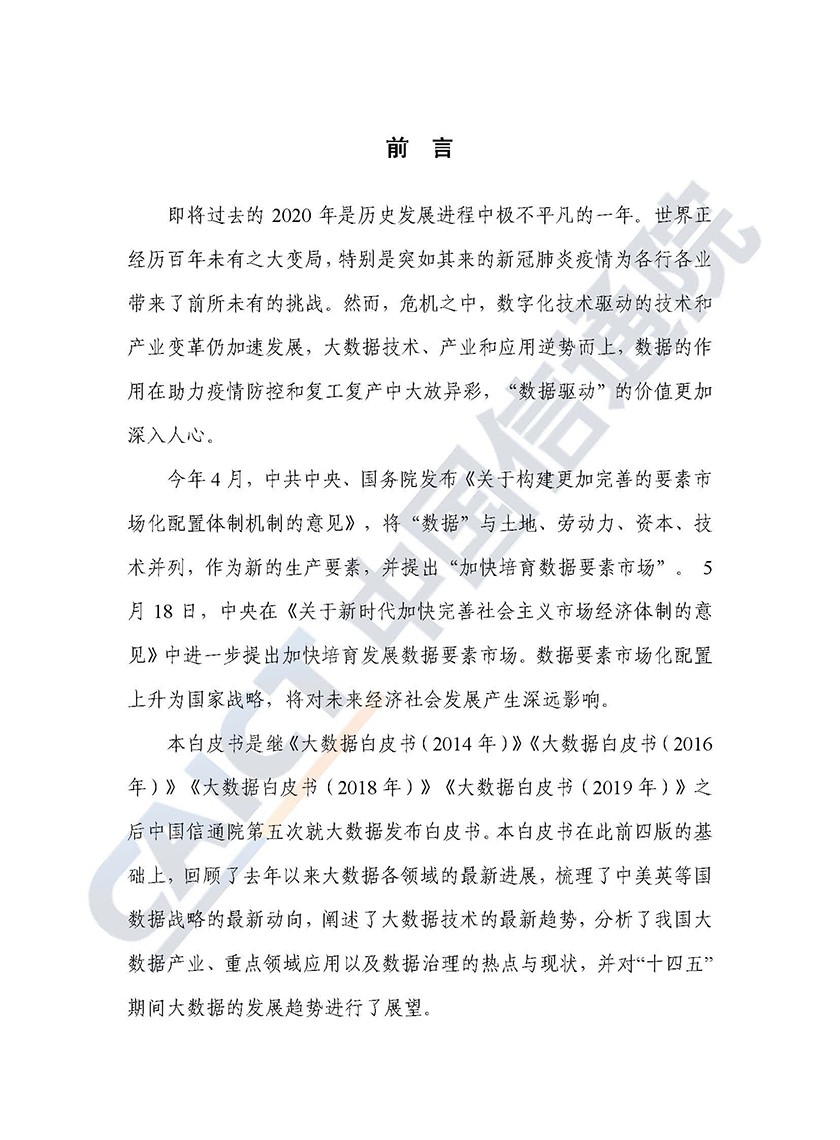 前 言

即将过去的 2020 年是历史发展进程中极不平凡的一年。世界正经历百年未有之大变局，特别是突如其来的新冠肺炎疫情为各行各业带来了前所未有的挑战。然而，危机之中，数字化技术驱动的技术和产业变革仍加速发展，大数据技术、产业和应用逆势而上，数据的作用在助力疫情防控和复工复产中大放异彩，“数据驱动”的价值更加深入人心。

今年 4 月，中共中央、国务院发布《关于构建更加完善的要素市场化配置体制机制的意见》，将“数据”与土地、劳动力、资本、技术并列，作为新的生产要素，并提出“加快培育数据要素市场”。 5 月 18 日，中央在《关于新时代加快完善社会主义市场经济体制的意见》中进一步提出加快培育发展数据要素市场。数据要素市场化配置上升为国家战略，将对未来经济社会发展产生深远影响。

本白皮书是继《大数据白皮书（2014 年）》《大数据白皮书（2016 年）》《大数据白皮书（2018 年）》《大数据白皮书（2019 年）》之后中国信通院第五次就大数据发布白皮书。本白皮书在此前四版的基础上，回顾了去年以来大数据各领域的最新进展，梳理了中美英等国数据战略的最新动向，阐述了大数据技术的最新趋势，分析了我国大数据产业、重点领域应用以及数据治理的热点与现状，并对“十四五”期间大数据的发展趋势进行了展望。

CAICT 中国信通院